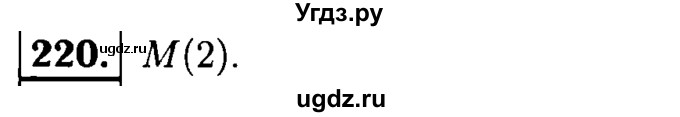 Угдз.ру

220. ugdz.ru $M(2)$.

ugdz.ru